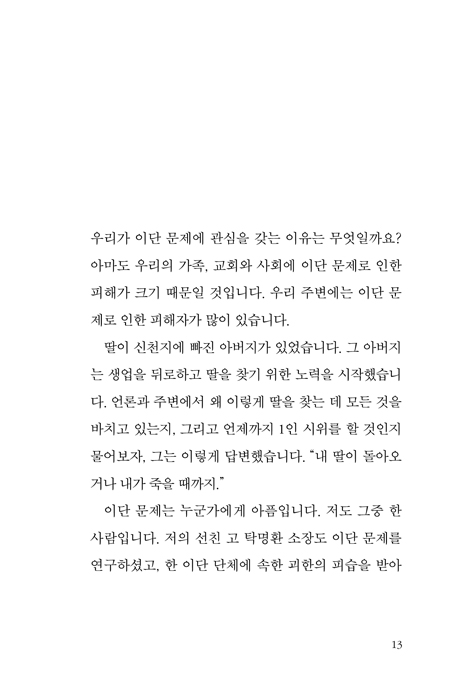 우리가 이단 문제에 관심을 갖는 이유는 무엇일까요? 아마도 우리의 가족, 교회와 사회에 이단 문제로 인한 피해가 크기 때문일 것입니다. 우리 주변에는 이단 문제로 인한 피해자가 많이 있습니다.

딸이 신천지에 빠진 아버지가 있었습니다. 그 아버지는 생업을 뒤로하고 딸을 찾기 위한 노력을 시작했습니다. 언론과 주변에서 왜 이렇게 딸을 찾는 데 모든 것을 바치고 있는지, 그리고 언제까지 1인 시위를 할 것인지 물어보자, 그는 이렇게 답변했습니다. "내 딸이 돌아오거나 내가 죽을 때까지."

이단 문제는 누군가에게 아픔입니다. 저도 그중 한 사람입니다. 저의 선친 고 탁명환 소장도 이단 문제를 연구하셨고, 한 이단 단체에 속한 괴한의 피습을 받아

13